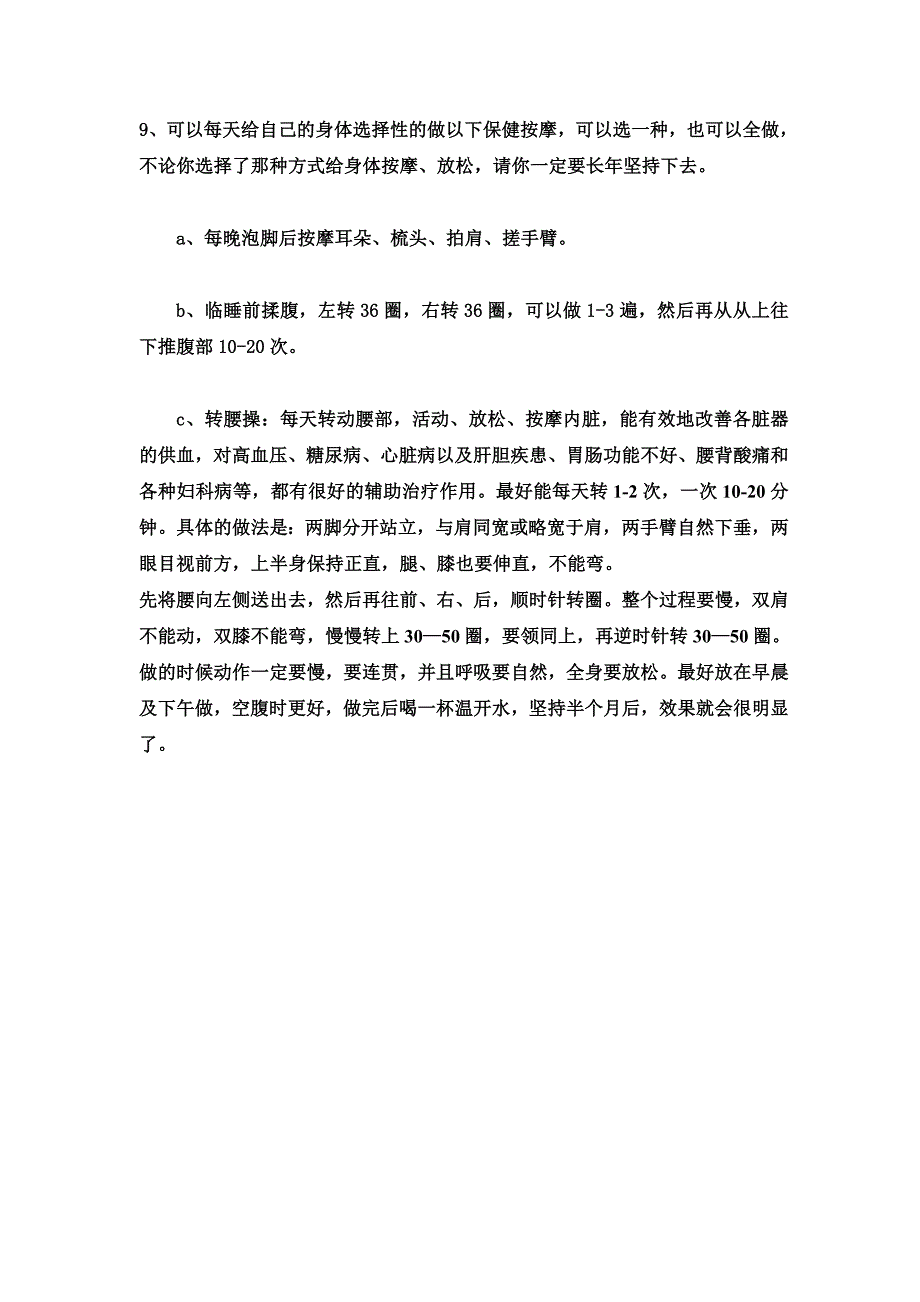 9、可以每天给自己的身体选择性的做以下保健按摩，可以选一种，也可以全做，不论你选择了那种方式给身体按摩、放松，请你一定要长年坚持下去。

a、每晚泡脚后按摩耳朵、梳头、拍肩、搓手臂。

b、临睡前揉腹，左转 36 圈，右转 36 圈，可以做 1-3 遍，然后再从从上往下推腹部 10-20 次。

c、转腰操：每天转动腰部，活动、放松、按摩内脏，能有效地改善各脏器的供血，对高血压、糖尿病、心脏病以及肝胆疾患、胃肠功能不好、腰背酸痛和各种妇科病等，都有很好的辅助治疗作用。最好能每天转 1-2 次，一次 10-20 分钟。具体的做法是：两脚分开站立，与肩同宽或略宽于肩，两手臂自然下垂，两眼目视前方，上半身保持正直，腿、膝也要伸直，不能弯。
先将腰向左侧送出去，然后再往前、右、后，顺时针转圈。整个过程要慢，双肩不能动，双膝不能弯，慢慢转上 30—50 圈，要领同上，再逆时针转 30—50 圈。做的时候动作一定要慢，要连贯，并且呼吸要自然，全身要放松。最好放在早晨及下午做，空腹时更好，做完后喝一杯温开水，坚持半个月后，效果就会很明显了。